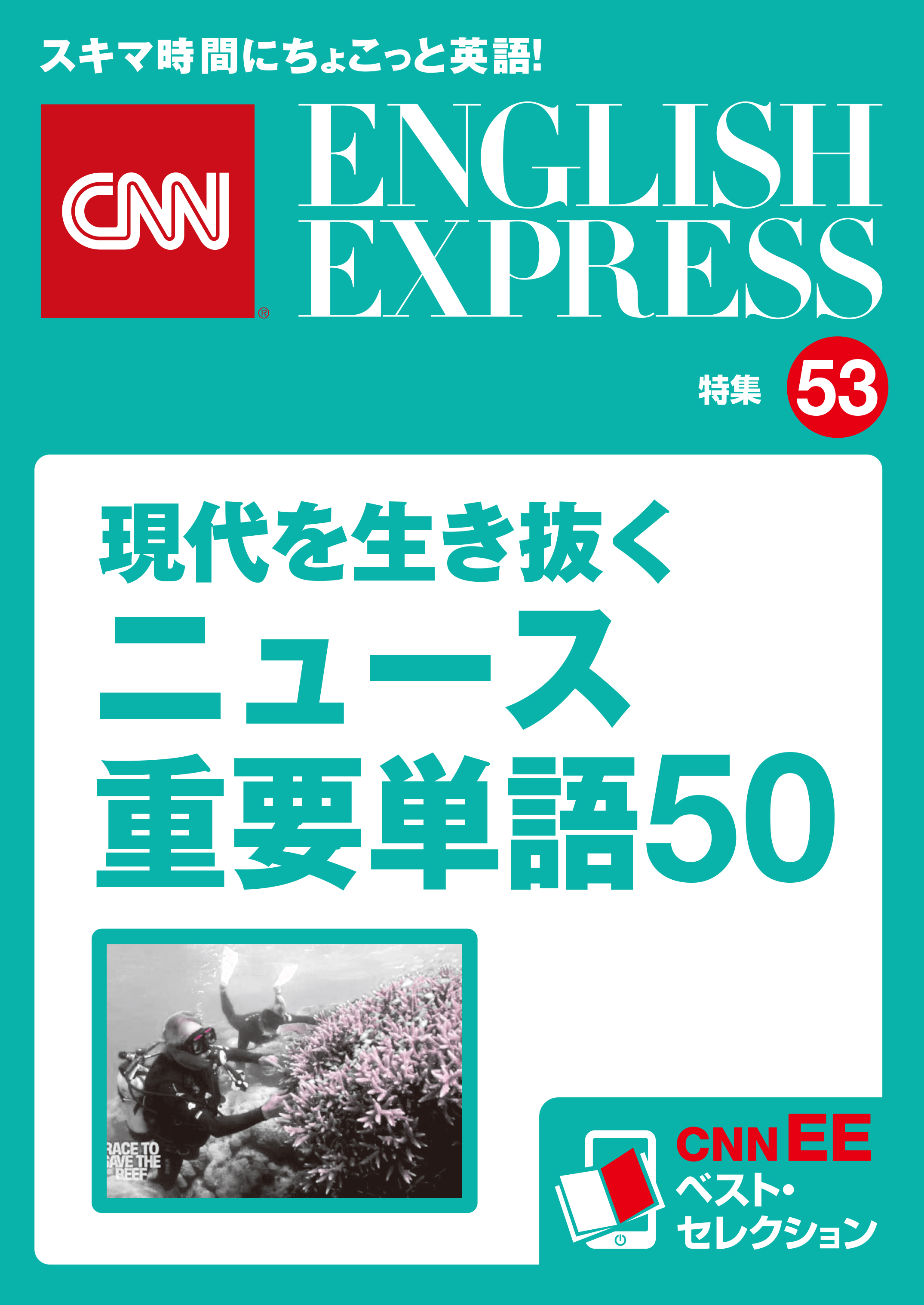 スキマ時間にちょこっと英語!

CNN®

ENGLISH EXPRESS

特集 53

現代を生き抜く
ニュース
重要単語50

RACE TO SAVE THE REEF

CNN EE
ベスト・セレクション